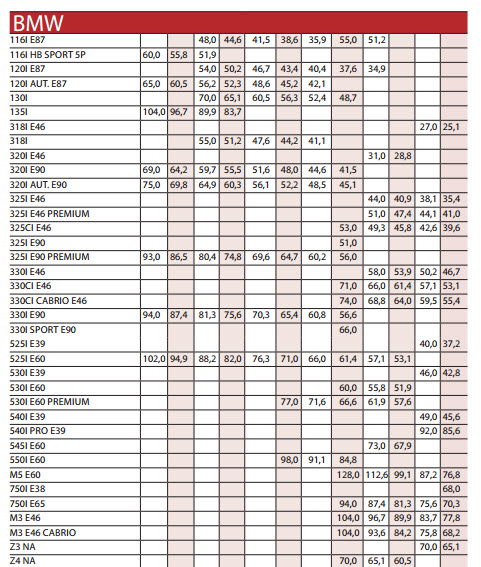 BMW

| | | | | | | | | | | | | |
|---|---|---|---|---|---|---|---|---|---|---|---|---|
| 116I E87 | | | 48,0 | 44,6 | 41,5 | 38,6 | 35,9 | 55,0 | 51,2 | | | |
| 116I HB SPORT 5P | 60,0 | 55,8 | 51,9 | | | | | | | | | |
| 120I E87 | | | 54,0 | 50,2 | 46,7 | 43,4 | 40,4 | 37,6 | 34,9 | | | |
| 120I AUT. E87 | 65,0 | 60,5 | 56,2 | 52,3 | 48,6 | 45,2 | 42,1 | | | | | |
| 130I | | | 70,0 | 65,1 | 60,5 | 56,3 | 52,4 | 48,7 | | | | |
| 135I | 104,0 | 96,7 | 89,9 | 83,7 | | | | | | | | |
| 318I E46 | | | | | | | | | | | 27,0 | 25,1 |
| 318I | | | 55,0 | 51,2 | 47,6 | 44,2 | 41,1 | | | | | |
| 320I E46 | | | | | | | | | 31,0 | 28,8 | | |
| 320I E90 | 69,0 | 64,2 | 59,7 | 55,5 | 51,6 | 48,0 | 44,6 | 41,5 | | | | |
| 320I AUT. E90 | 75,0 | 69,8 | 64,9 | 60,3 | 56,1 | 52,2 | 48,5 | 45,1 | | | | |
| 325I E46 | | | | | | | | | 44,0 | 40,9 | 38,1 | 35,4 |
| 325I E46 PREMIUM | | | | | | | | | 51,0 | 47,4 | 44,1 | 41,0 |
| 325CI E46 | | | | | | | | 53,0 | 49,3 | 45,8 | 42,6 | 39,6 |
| 325I E90 | | | | | | | | 51,0 | | | | |
| 325I E90 PREMIUM | 93,0 | 86,5 | 80,4 | 74,8 | 69,6 | 64,7 | 60,2 | 56,0 | | | | |
| 330I E46 | | | | | | | | | 58,0 | 53,9 | 50,2 | 46,7 |
| 330CI E46 | | | | | | | | 71,0 | 66,0 | 61,4 | 57,1 | 53,1 |
| 330CI CABRIO E46 | | | | | | | | 74,0 | 68,8 | 64,0 | 59,5 | 55,4 |
| 330I E90 | 94,0 | 87,4 | 81,3 | 75,6 | 70,3 | 65,4 | 60,8 | 56,6 | | | | |
| 330I SPORT E90 | | | | | | | | 66,0 | | | | |
| 525I E39 | | | | | | | | | | | 40,0 | 37,2 |
| 525I E60 | 102,0 | 94,9 | 88,2 | 82,0 | 76,3 | 71,0 | 66,0 | 61,4 | 57,1 | 53,1 | | |
| 530I E39 | | | | | | | | | | | 46,0 | 42,8 |
| 530I E60 | | | | | | | | 60,0 | 55,8 | 51,9 | | |
| 530I E60 PREMIUM | | | | | | 77,0 | 71,6 | 66,6 | 61,9 | 57,6 | | |
| 540I E39 | | | | | | | | | | | 49,0 | 45,6 |
| 540I PRO E39 | | | | | | | | | | | 92,0 | 85,6 |
| 545I E60 | | | | | | | | | 73,0 | 67,9 | | |
| 550I E60 | | | | | | 98,0 | 91,1 | 84,8 | | | | |
| M5 E60 | | | | | | | | 128,0 | 112,6 | 99,1 | 87,2 | 76,8 |
| 750I E38 | | | | | | | | | | | | 68,0 |
| 750I E65 | | | | | | | | 94,0 | 87,4 | 81,3 | 75,6 | 70,3 |
| M3 E46 | | | | | | | | 104,0 | 96,7 | 89,9 | 83,7 | 77,8 |
| M3 E46 CABRIO | | | | | | | | 104,0 | 93,6 | 84,2 | 75,8 | 68,2 |
| Z3 NA | | | | | | | | | | | 70,0 | 65,1 |
| Z4 NA | | | | | | | | 70,0 | 65,1 | 60,5 | | |